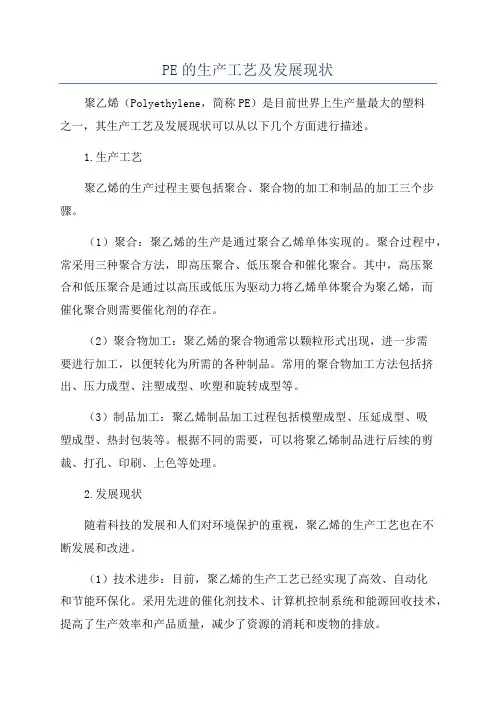 PE的生产工艺及发展现状

聚乙烯（Polyethylene，简称PE）是目前世界上生产量最大的塑料之一，其生产工艺及发展现状可以从以下几个方面进行描述。

1.生产工艺

聚乙烯的生产过程主要包括聚合、聚合物的加工和制品的加工三个步骤。

（1）聚合：聚乙烯的生产是通过聚合乙烯单体实现的。聚合过程中，常采用三种聚合方法，即高压聚合、低压聚合和催化聚合。其中，高压聚合和低压聚合是通过以高压或低压为驱动力将乙烯单体聚合为聚乙烯，而催化聚合则需要催化剂的存在。

（2）聚合物加工：聚乙烯的聚合物通常以颗粒形式出现，进一步需要进行加工，以便转化为所需的各种制品。常用的聚合物加工方法包括挤出、压力成型、注塑成型、吹塑和旋转成型等。

（3）制品加工：聚乙烯制品加工过程包括模塑成型、压延成型、吸塑成型、热封包装等。根据不同的需要，可以将聚乙烯制品进行后续的剪裁、打孔、印刷、上色等处理。

2.发展现状

随着科技的发展和人们对环境保护的重视，聚乙烯的生产工艺也在不断发展和改进。

（1）技术进步：目前，聚乙烯的生产工艺已经实现了高效、自动化和节能环保化。采用先进的催化剂技术、计算机控制系统和能源回收技术，提高了生产效率和产品质量，减少了资源的消耗和废物的排放。